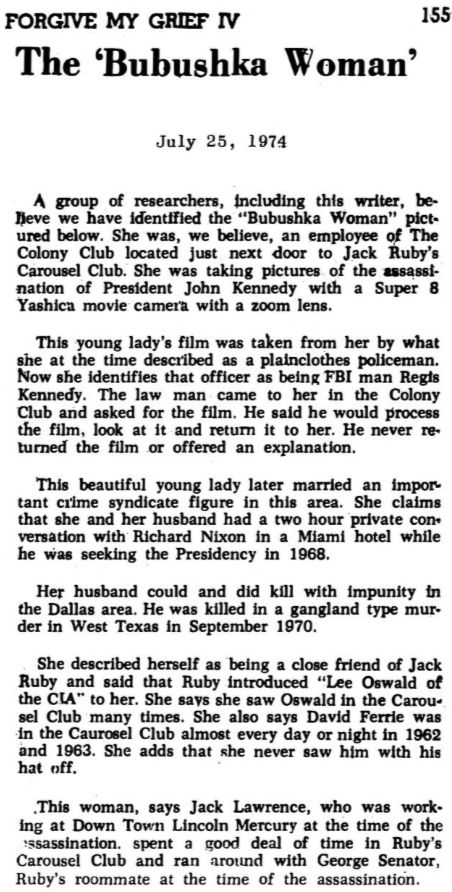 FORGIVE MY GRIEF IV 155

The 'Bubushka Woman'

July 25, 1974

A group of researchers, including this writer, believe we have identified the "Bubushka Woman" pictured below. She was, we believe, an employee of The Colony Club located just next door to Jack Ruby's Carousel Club. She was taking pictures of the assassination of President John Kennedy with a Super 8 Yashica movie camera with a zoom lens.

This young lady's film was taken from her by what she at the time described as a plainclothes policeman. Now she identifies that officer as being FBI man Regis Kennedy. The law man came to her in the Colony Club and asked for the film. He said he would process the film, look at it and return it to her. He never returned the film or offered an explanation.

This beautiful young lady later married an important crime syndicate figure in this area. She claims that she and her husband had a two hour private conversation with Richard Nixon in a Miami hotel while he was seeking the Presidency in 1968.

Her husband could and did kill with impunity in the Dallas area. He was killed in a gangland type murder in West Texas in September 1970.

She described herself as being a close friend of Jack Ruby and said that Ruby introduced "Lee Oswald of the CIA" to her. She says she saw Oswald in the Carousel Club many times. She also says David Ferrie was in the Caurosel Club almost every day or night in 1962 and 1963. She adds that she never saw him with his hat off.

This woman, says Jack Lawrence, who was working at Down Town Lincoln Mercury at the time of the assassination. spent a good deal of time in Ruby's Carousel Club and ran around with George Senator, Ruby's roommate at the time of the assassination.